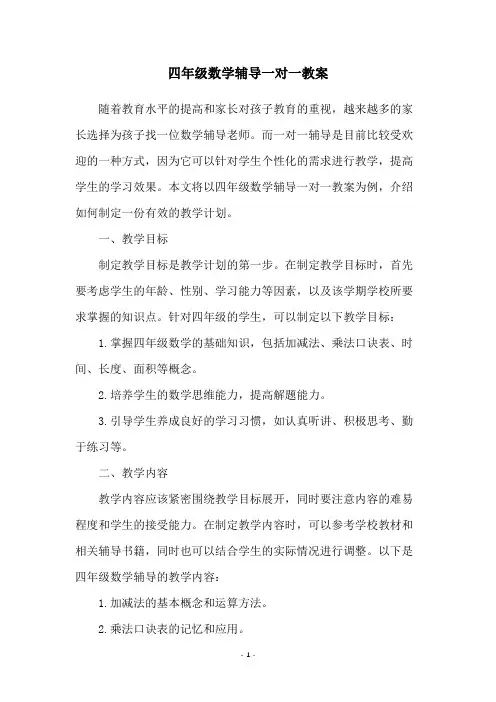 四年级数学辅导一对一教案

随着教育水平的提高和家长对孩子教育的重视，越来越多的家长选择为孩子找一位数学辅导老师。而一对一辅导是目前比较受欢迎的一种方式，因为它可以针对学生个性化的需求进行教学，提高学生的学习效果。本文将以四年级数学辅导一对一教案为例，介绍如何制定一份有效的教学计划。

一、教学目标

制定教学目标是教学计划的第一步。在制定教学目标时，首先要考虑学生的年龄、性别、学习能力等因素，以及该学期学校所要求掌握的知识点。针对四年级的学生，可以制定以下教学目标：

1. 掌握四年级数学的基础知识，包括加减法、乘法口诀表、时间、长度、面积等概念。

2. 培养学生的数学思维能力，提高解题能力。

3. 引导学生养成良好的学习习惯，如认真听讲、积极思考、勤于练习等。

二、教学内容

教学内容应该紧密围绕教学目标展开，同时要注意内容的难易程度和学生的接受能力。在制定教学内容时，可以参考学校教材和相关辅导书籍，同时也可以结合学生的实际情况进行调整。以下是四年级数学辅导的教学内容：

1. 加减法的基本概念和运算方法。

2. 乘法口诀表的记忆和应用。

- 1 -